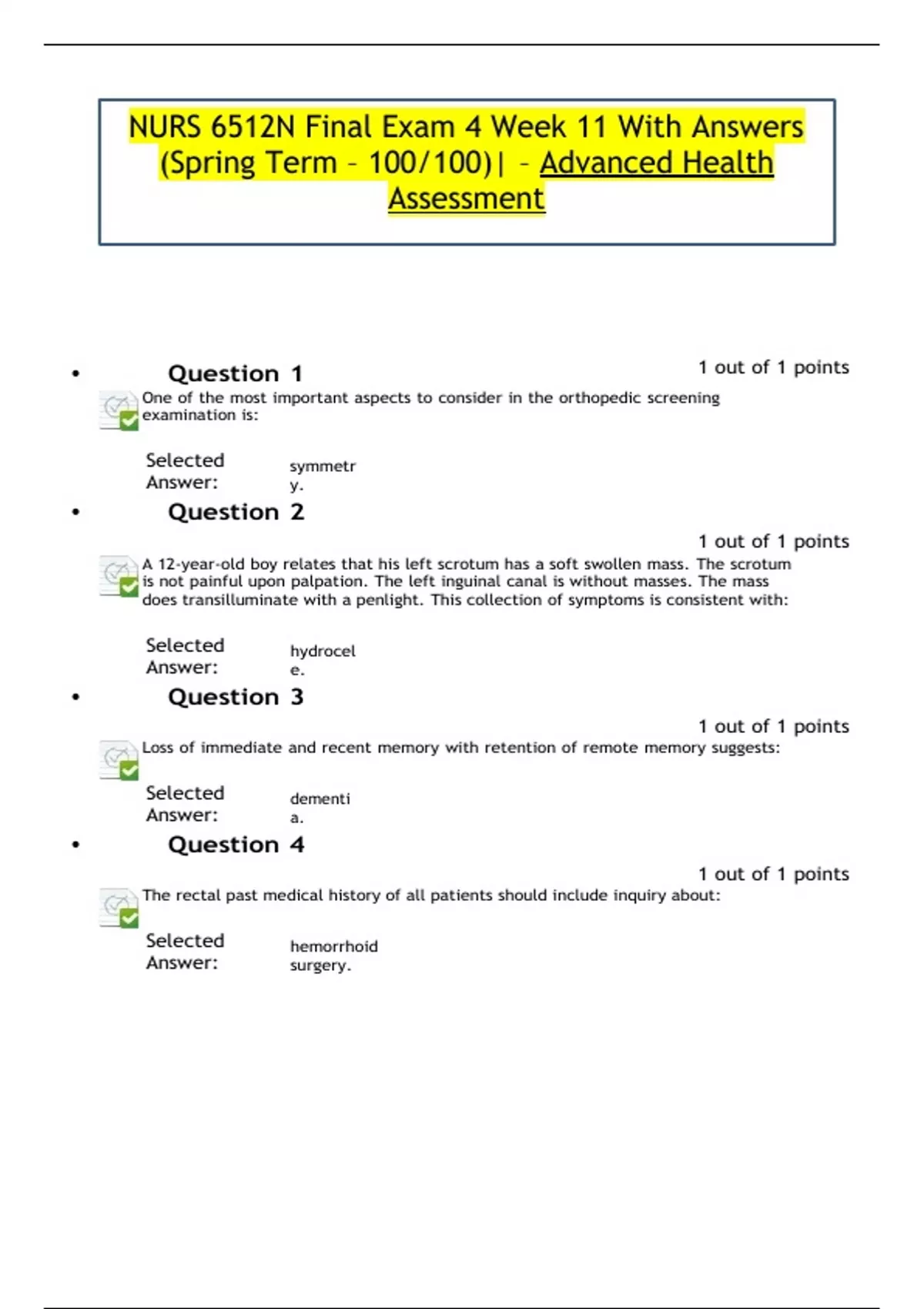 NURS 6512N Final Exam 4 Week 11 With Answers (Spring Term – 100/100)| – Advanced Health Assessment

• Question 1

1 out of 1 points

One of the most important aspects to consider in the orthopedic screening examination is:

Selected Answer: symmetry.

• Question 2

1 out of 1 points

A 12-year-old boy relates that his left scrotum has a soft swollen mass. The scrotum is not painful upon palpation. The left inguinal canal is without masses. The mass does transilluminate with a penlight. This collection of symptoms is consistent with:

Selected Answer: hydrocele.

• Question 3

1 out of 1 points

Loss of immediate and recent memory with retention of remote memory suggests:

Selected Answer: dementia.

• Question 4

1 out of 1 points

The rectal past medical history of all patients should include inquiry about:

Selected Answer: hemorrhoid surgery.